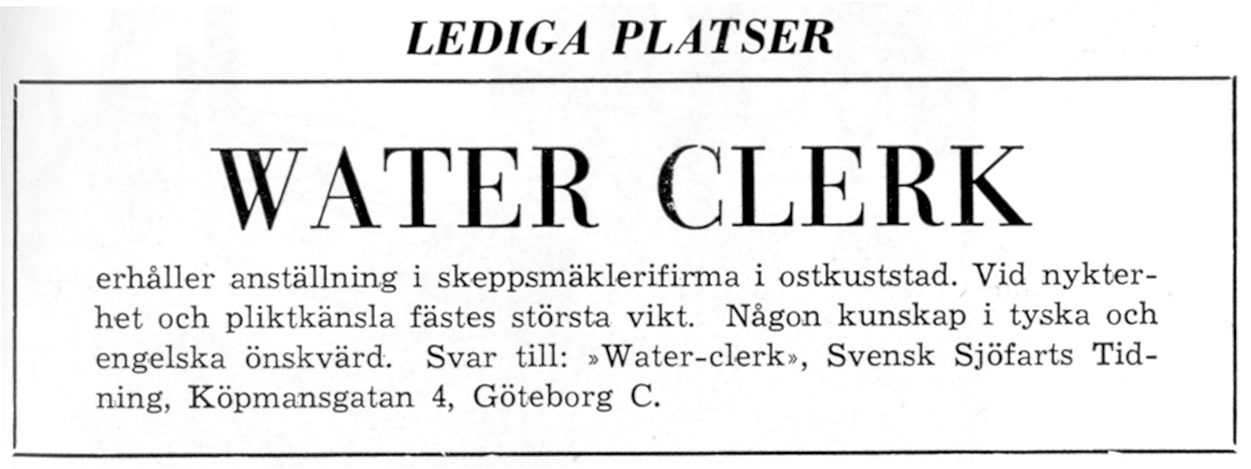 LEDIGA PLATSER

WATER CLERK

erhåller anställning i skeppsmäklerifirma i ostkuststad. Vid nykterhet och pliktkänsla fästes största vikt. Någon kunskap i tyska och engelska önskvärd. Svar till: »Water-clerk», Svensk Sjöfarts Tidning, Köpmansgatan 4, Göteborg C.